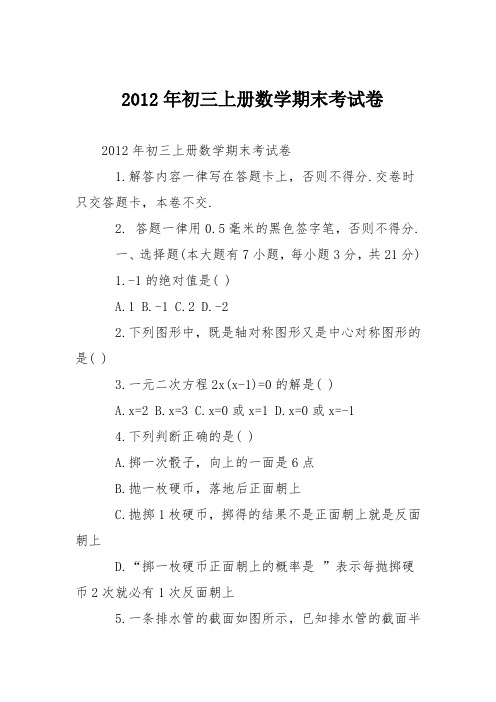 2012年初三上册数学期末考试卷

2012年初三上册数学期末考试卷

1.解答内容一律写在答题卡上，否则不得分.交卷时只交答题卡，本卷不交.

2. 答题一律用0.5毫米的黑色签字笔，否则不得分.

一、选择题(本大题有7小题，每小题3分，共21分)

1.-1的绝对值是( )

A.1 B.-1 C.2 D.-2

2.下列图形中，既是轴对称图形又是中心对称图形的是( )

3.一元二次方程2x(x-1)=0的解是( )

A.x=2 B.x=3 C.x=0或x=1 D.x=0或x=-1

4.下列判断正确的是( )

A.掷一次骰子，向上的一面是6点

B.抛一枚硬币，落地后正面朝上

C.抛掷1枚硬币，掷得的结果不是正面朝上就是反面朝上

D.“掷一枚硬币正面朝上的概率是 ”表示每抛掷硬币2次就必有1次反面朝上

5.一条排水管的截面如图所示，已知排水管的截面半